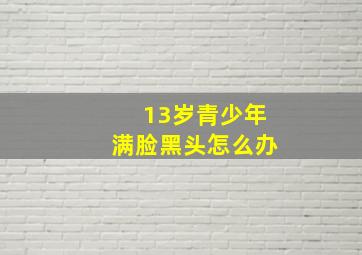 13岁青少年
满脸黑头怎么办